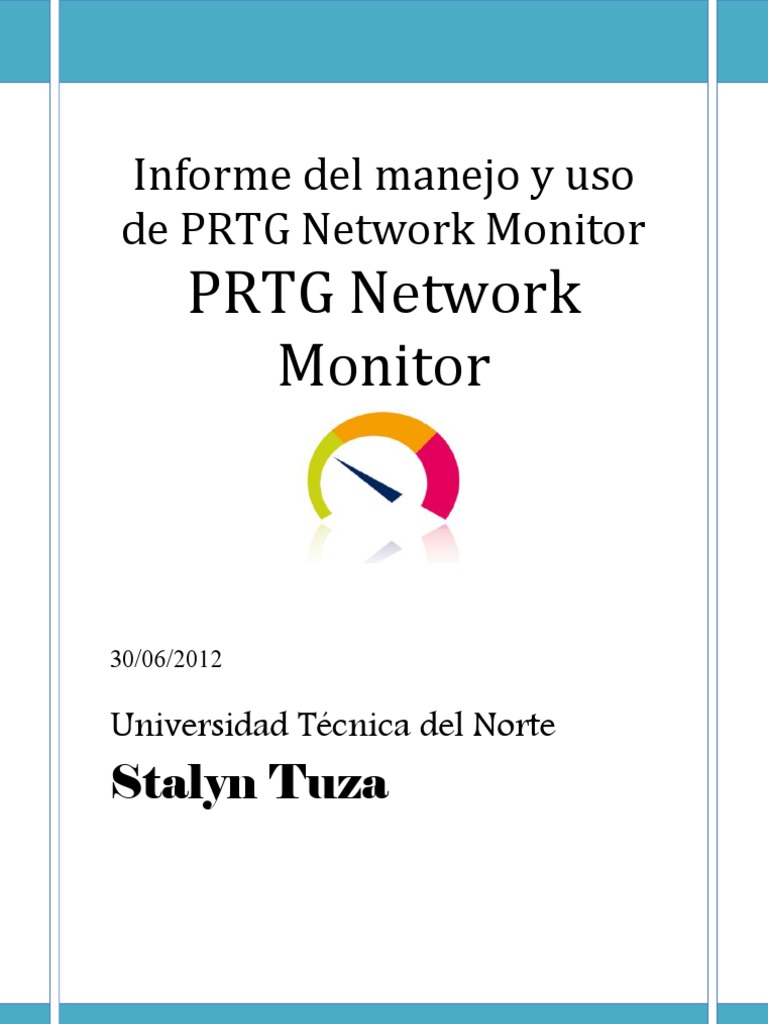 Informe del manejo y uso de PRTG Network Monitor

PRTG Network Monitor

30/06/2012

Universidad Técnica del Norte

Stalyn Tuza